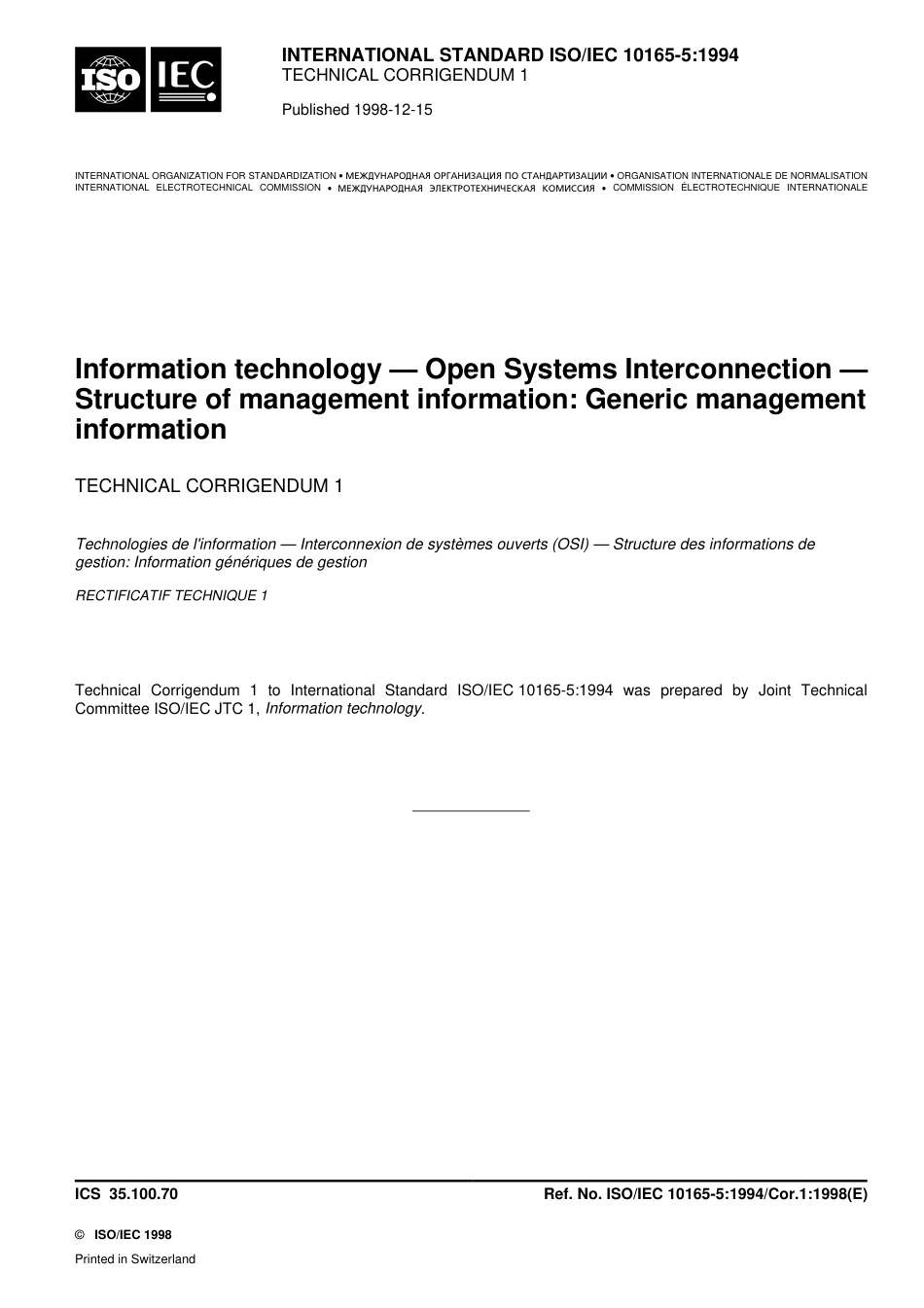 ISO IEC

INTERNATIONAL STANDARD ISO/IEC 10165-5:1994
TECHNICAL CORRIGENDUM 1

Published 1998-12-15

INTERNATIONAL ORGANIZATION FOR STANDARDIZATION • МЕЖДУНАРОДНАЯ ОРГАНИЗАЦИЯ ПО СТАНДАРТИЗАЦИИ • ORGANISATION INTERNATIONALE DE NORMALISATION
INTERNATIONAL ELECTROTECHNICAL COMMISSION • МЕЖДУНАРОДНАЯ ЭЛЕКТРОТЕХНИЧЕСКАЯ КОМИССИЯ • COMMISSION ÉLECTROTECHNIQUE INTERNATIONALE

Information technology — Open Systems Interconnection — Structure of management information: Generic management information

TECHNICAL CORRIGENDUM 1

Technologies de l'information — Interconnexion de systèmes ouverts (OSI) — Structure des informations de gestion: Information génériques de gestion

RECTIFICATIF TECHNIQUE 1

Technical Corrigendum 1 to International Standard ISO/IEC 10165-5:1994 was prepared by Joint Technical Committee ISO/IEC JTC 1, Information technology.

ICS 35.100.70

Ref. No. ISO/IEC 10165-5:1994/Cor.1:1998(E)

© ISO/IEC 1998

Printed in Switzerland